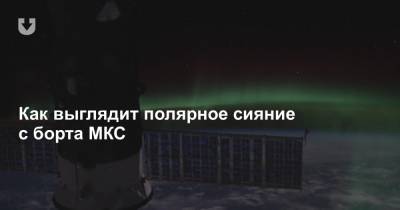 Как выглядит полярное сияние с борта МКС